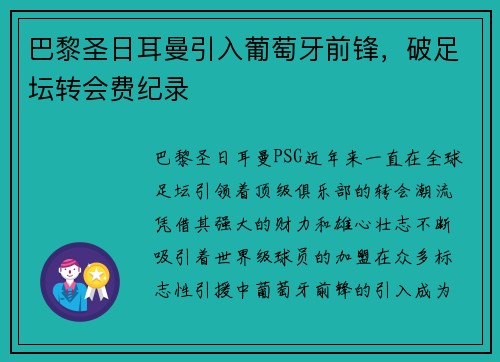 巴黎圣日耳曼引入葡萄牙前锋，破足坛转会费纪录

巴黎圣日耳曼PSG近年来一直在全球足坛引领着顶级俱乐部的转会潮流凭借其强大的财力和雄心壮志不断吸引着世界级球员的加盟在众多标志性引援中葡萄牙前锋的引入成为